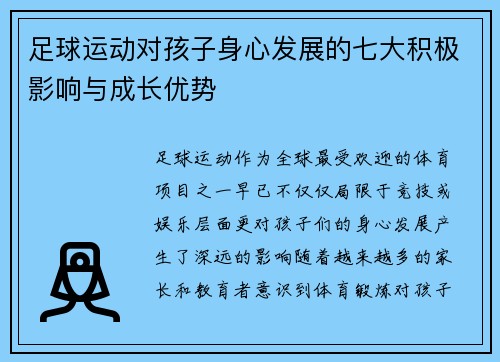 足球运动对孩子身心发展的七大积极影响与成长优势

足球运动作为全球最受欢迎的体育项目之一早已不仅仅局限于竞技或娱乐层面更对孩子们的身心发展产生了深远的影响随着越来越多的家长和教育者意识到体育锻炼对孩子